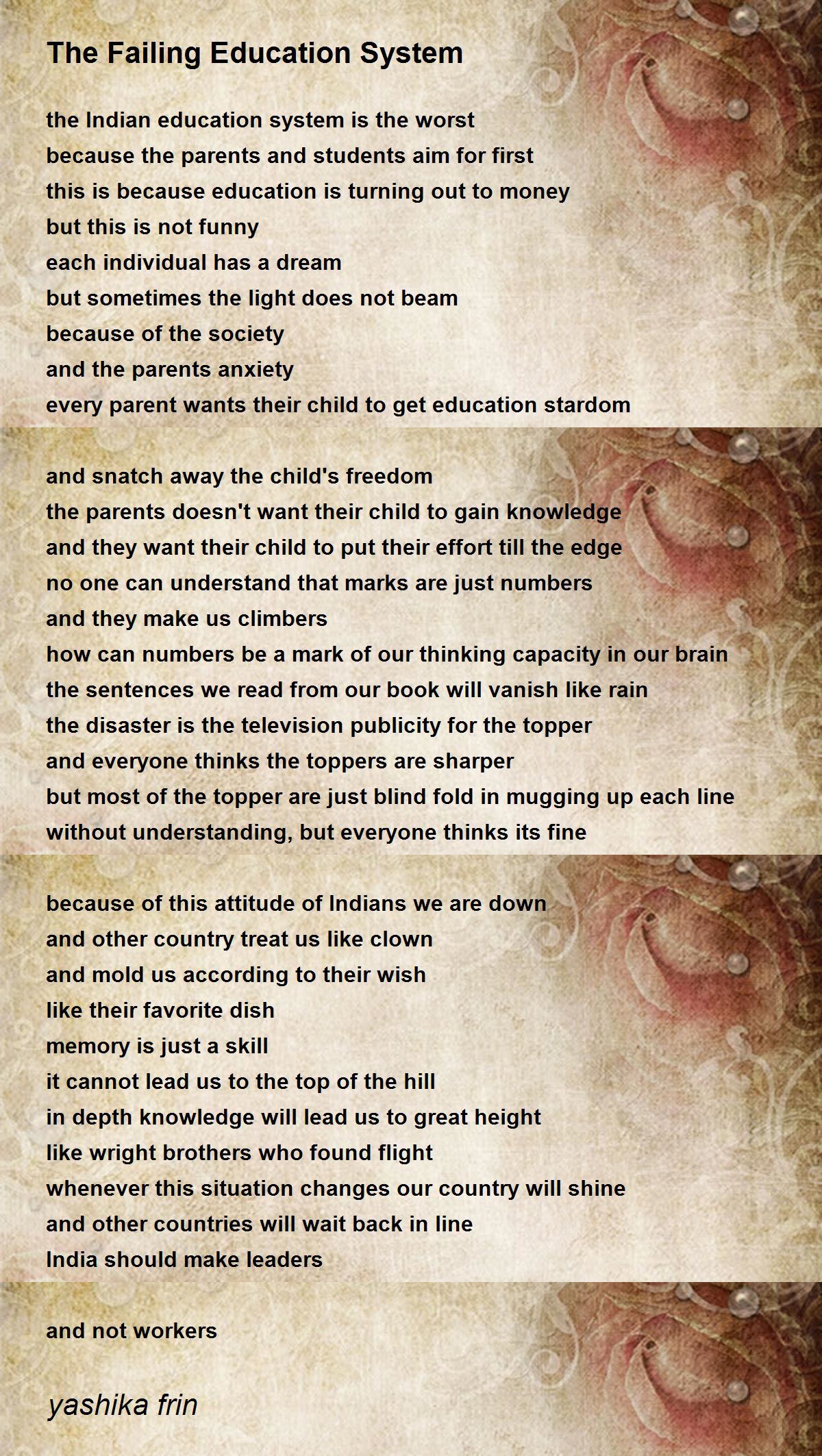 The Failing Education System

the Indian education system is the worst
because the parents and students aim for first
this is because education is turning out to money
but this is not funny
each individual has a dream
but sometimes the light does not beam
because of the society
and the parents anxiety
every parent wants their child to get education stardom

and snatch away the child's freedom
the parents doesn't want their child to gain knowledge
and they want their child to put their effort till the edge
no one can understand that marks are just numbers
and they make us climbers
how can numbers be a mark of our thinking capacity in our brain
the sentences we read from our book will vanish like rain
the disaster is the television publicity for the topper
and everyone thinks the toppers are sharper
but most of the topper are just blind fold in mugging up each line
without understanding, but everyone thinks its fine

because of this attitude of Indians we are down
and other country treat us like clown
and mold us according to their wish
like their favorite dish
memory is just a skill
it cannot lead us to the top of the hill
in depth knowledge will lead us to great height
like wright brothers who found flight
whenever this situation changes our country will shine
and other countries will wait back in line
India should make leaders

and not workers

yashika frin